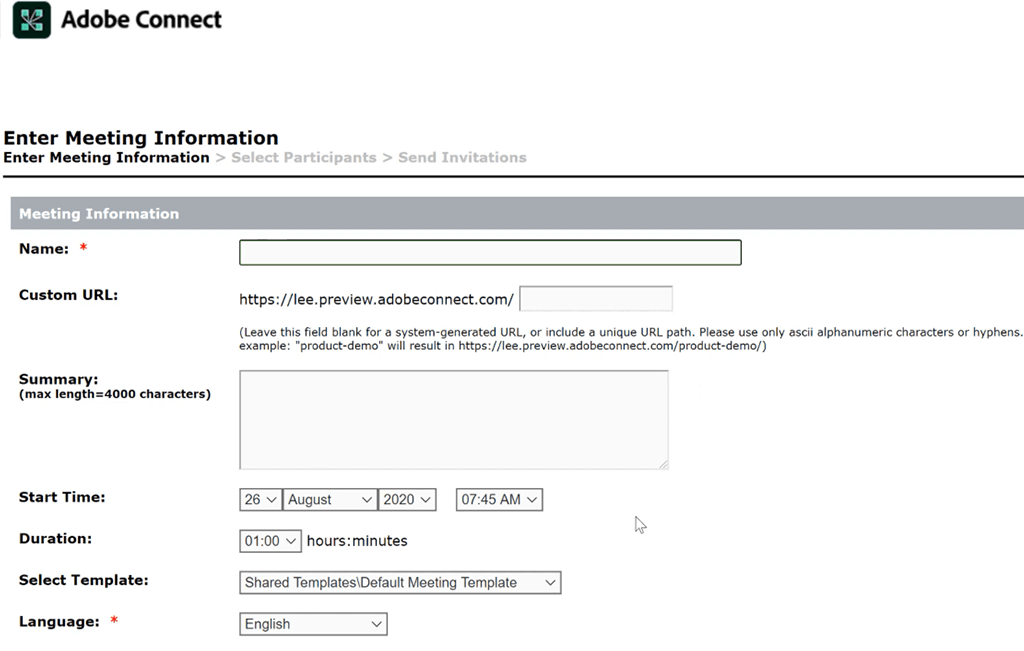 Adobe Connect

Enter Meeting Information

Enter Meeting Information > Select Participants > Send Invitations

Meeting Information

Name: *

Custom URL: https://lee.preview.adobeconnect.com/

(Leave this field blank for a system-generated URL, or include a unique URL path. Please use only ascii alphanumeric characters or hyphens. example: "product-demo" will result in https://lee.preview.adobeconnect.com/product-demo/)

Summary:
(max length=4000 characters)

Start Time: 26 August 2020 07:45 AM

Duration: 01:00 hours:minutes

Select Template: Shared Templates\Default Meeting Template

Language: * English